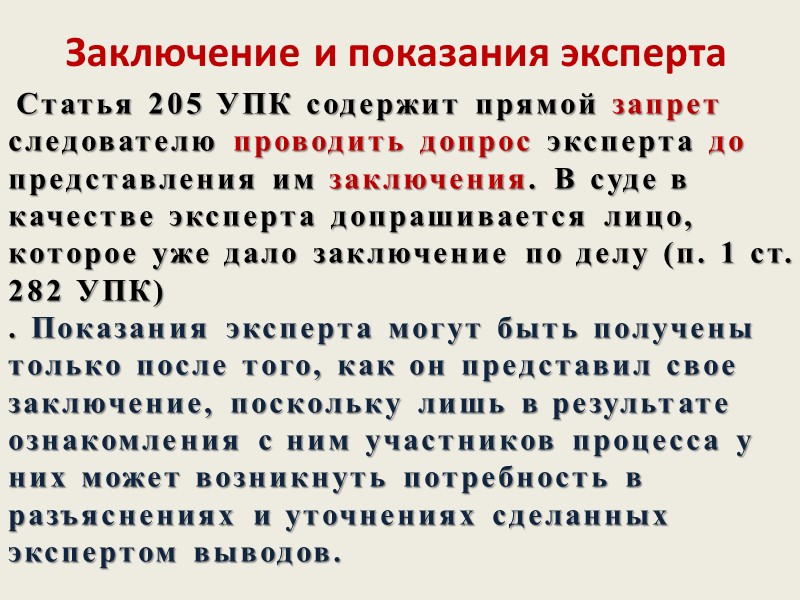 Заключение и показания эксперта

Статья 205 УПК содержит прямой запрет следователю проводить допрос эксперта до представления им заключения. В суде в качестве эксперта допрашивается лицо, которое уже дало заключение по делу (п. 1 ст. 282 УПК)

. Показания эксперта могут быть получены только после того, как он представил свое заключение, поскольку лишь в результате ознакомления с ним участников процесса у них может возникнуть потребность в разъяснениях и уточнениях сделанных экспертом выводов.